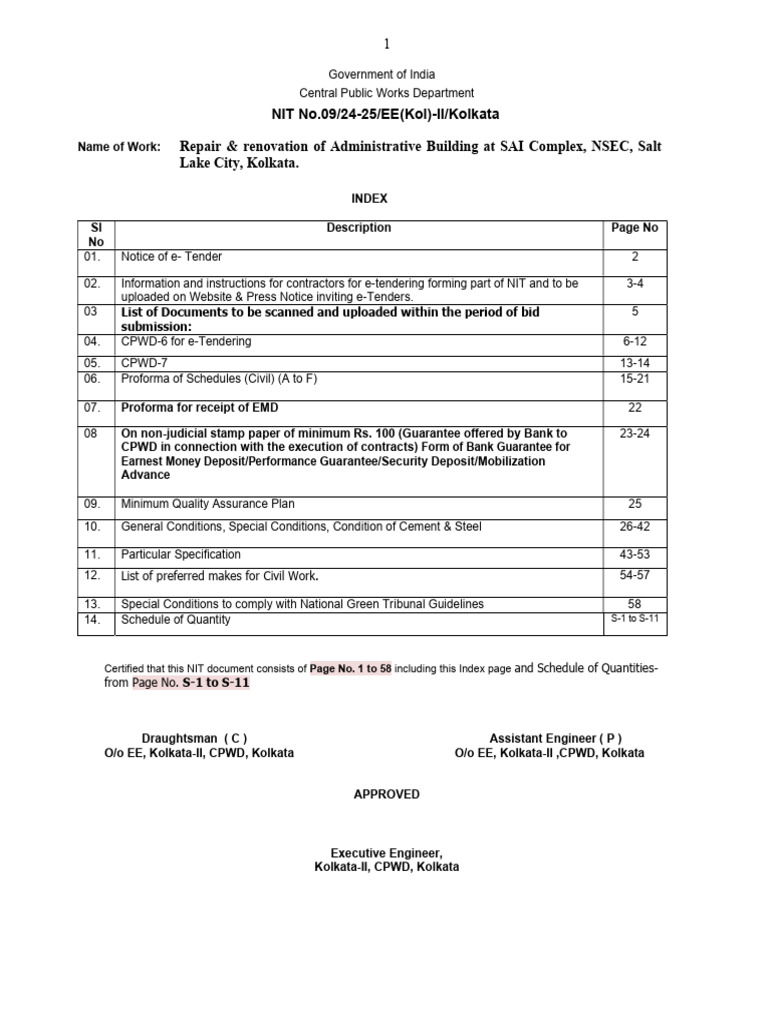 1

Government of India
Central Public Works Department
NIT No.09/24-25/EE(Kol)-II/Kolkata

Name of Work: Repair & renovation of Administrative Building at SAI Complex, NSEC, Salt Lake City, Kolkata.

INDEX

| Sl No | Description | Page No |
|---|---|---|
| 01. | Notice of e- Tender | 2 |
| 02. | Information and instructions for contractors for e-tendering forming part of NIT and to be uploaded on Website & Press Notice inviting e-Tenders. | 3-4 |
| 03 | List of Documents to be scanned and uploaded within the period of bid submission: | 5 |
| 04. | CPWD-6 for e-Tendering | 6-12 |
| 05. | CPWD-7 | 13-14 |
| 06. | Proforma of Schedules (Civil) (A to F) | 15-21 |
| 07. | Proforma for receipt of EMD | 22 |
| 08 | On non-judicial stamp paper of minimum Rs. 100 (Guarantee offered by Bank to CPWD in connection with the execution of contracts) Form of Bank Guarantee for Earnest Money Deposit/Performance Guarantee/Security Deposit/Mobilization Advance | 23-24 |
| 09. | Minimum Quality Assurance Plan | 25 |
| 10. | General Conditions, Special Conditions, Condition of Cement & Steel | 26-42 |
| 11. | Particular Specification | 43-53 |
| 12. | List of preferred makes for Civil Work. | 54-57 |
| 13. | Special Conditions to comply with National Green Tribunal Guidelines | 58 |
| 14. | Schedule of Quantity | S-1 to S-11 |

Certified that this NIT document consists of Page No. 1 to 58 including this Index page and Schedule of Quantities-from Page No. S-1 to S-11

Draughtsman ( C )
O/o EE, Kolkata-II, CPWD, Kolkata

Assistant Engineer ( P )
O/o EE, Kolkata-II ,CPWD, Kolkata

APPROVED

Executive Engineer,
Kolkata-II, CPWD, Kolkata